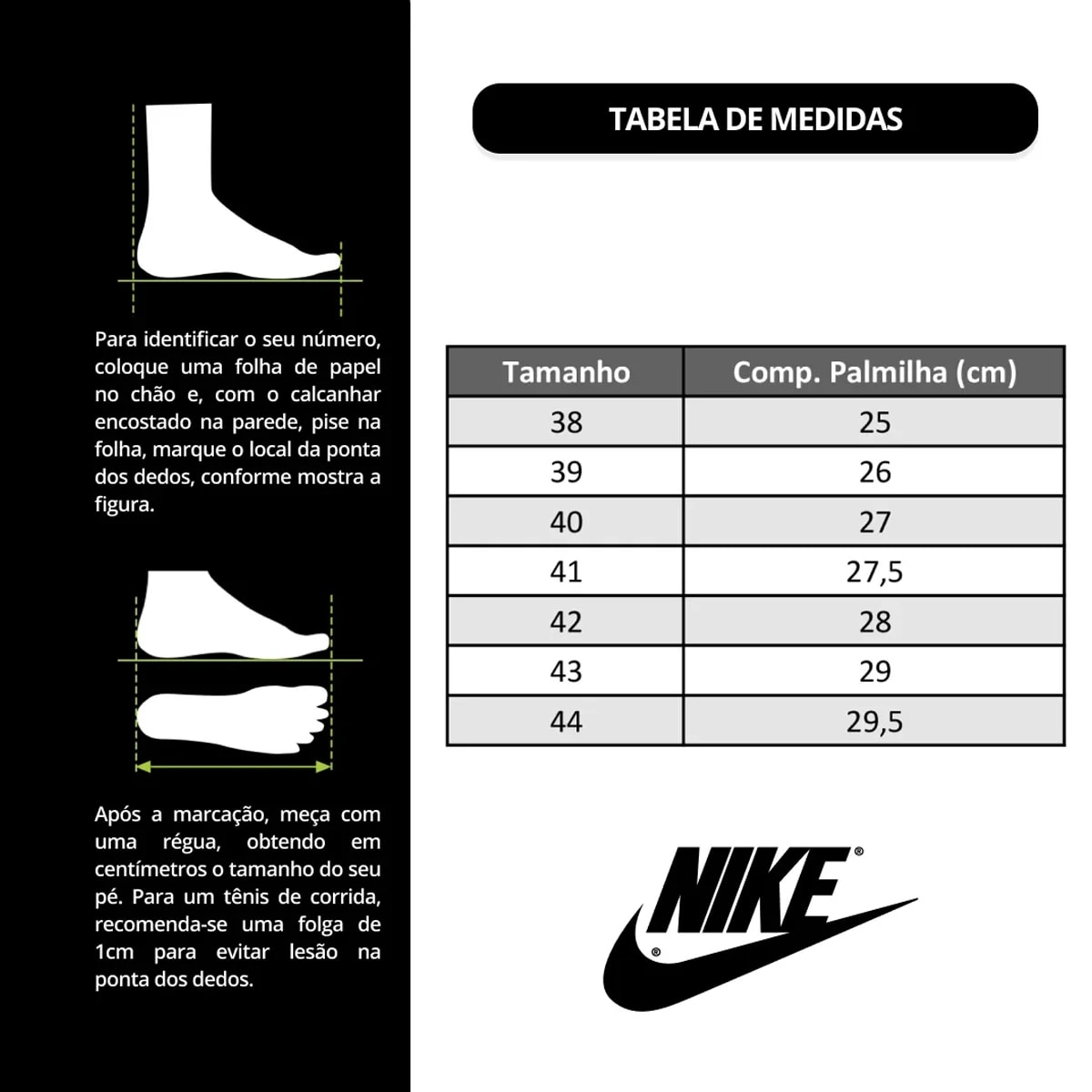 Para identificar o seu número, coloque uma folha de papel no chão e, com o calcanhar encostado na parede, pise na folha, marque o local da ponta dos dedos, conforme mostra a figura.

Após a marcação, meça com uma régua, obtendo em centímetros o tamanho do seu pé. Para um tênis de corrida, recomenda-se uma folga de 1cm para evitar lesão na ponta dos dedos.

TABELA DE MEDIDAS

| Tamanho | Comp. Palmilha (cm) |
|---|---|
| 38 | 25 |
| 39 | 26 |
| 40 | 27 |
| 41 | 27,5 |
| 42 | 28 |
| 43 | 29 |
| 44 | 29,5 |

NIKE®
®